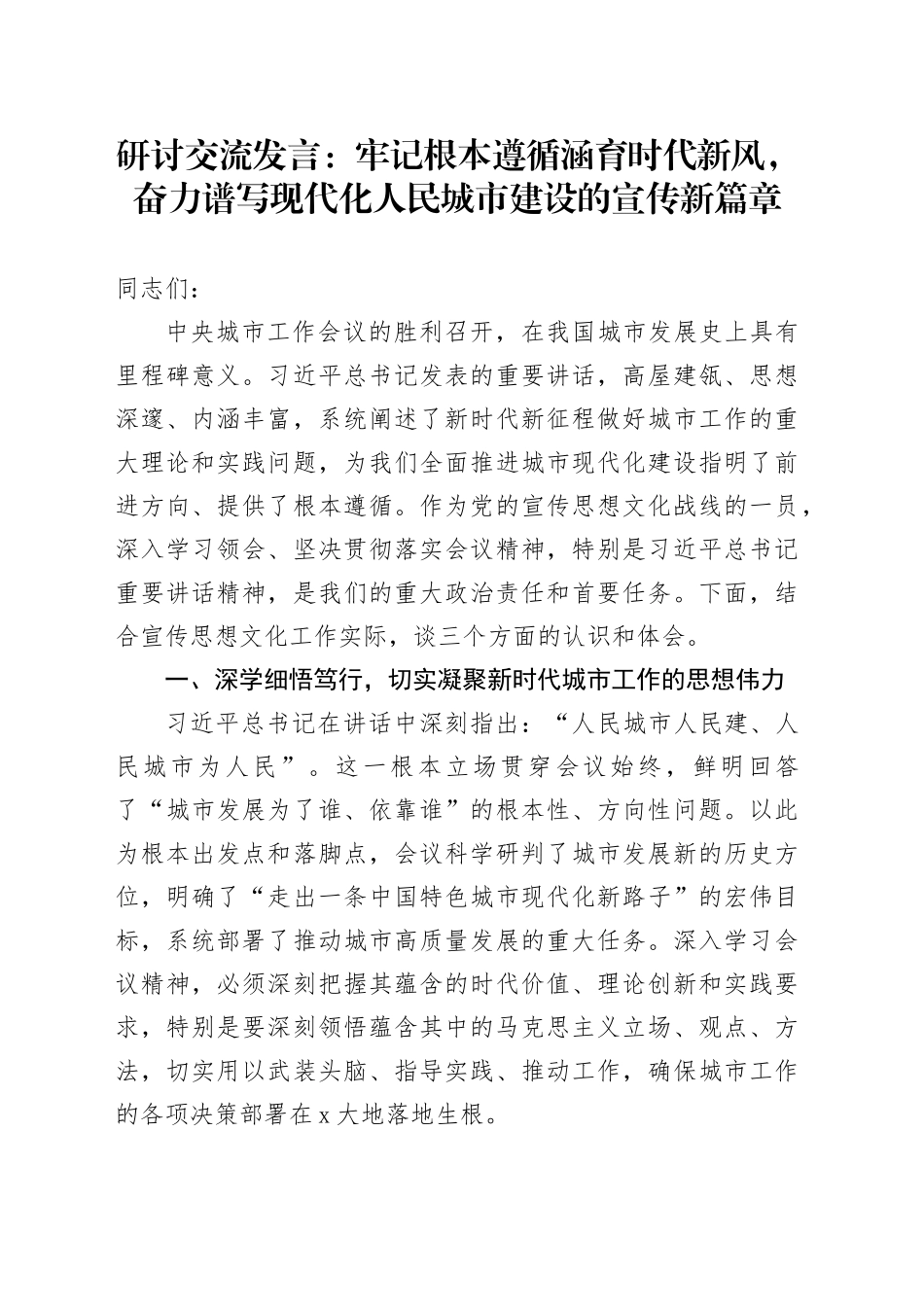 研讨交流发言：牢记根本遵循涵育时代新风，奋力谱写现代化人民城市建设的宣传新篇章

同志们：

中央城市工作会议的胜利召开，在我国城市发展史上具有里程碑意义。习近平总书记发表的重要讲话，高屋建瓴、思想深邃、内涵丰富，系统阐述了新时代新征程做好城市工作的重大理论和实践问题，为我们全面推进城市现代化建设指明了前进方向、提供了根本遵循。作为党的宣传思想文化战线的一员，深入学习领会、坚决贯彻落实会议精神，特别是习近平总书记重要讲话精神，是我们的重大政治责任和首要任务。下面，结合宣传思想文化工作实际，谈三个方面的认识和体会。

一、深学细悟笃行，切实凝聚新时代城市工作的思想伟力

习近平总书记在讲话中深刻指出：“人民城市人民建、人民城市为人民”。这一根本立场贯穿会议始终，鲜明回答了“城市发展为了谁、依靠谁”的根本性、方向性问题。以此为根本出发点和落脚点，会议科学研判了城市发展新的历史方位，明确了“走出一条中国特色城市现代化新路子”的宏伟目标，系统部署了推动城市高质量发展的重大任务。深入学习会议精神，必须深刻把握其蕴含的时代价值、理论创新和实践要求，特别是要深刻领悟蕴含其中的马克思主义立场、观点、方法，切实用以武装头脑、指导实践、推动工作，确保城市工作的各项决策部署在x大地落地生根。